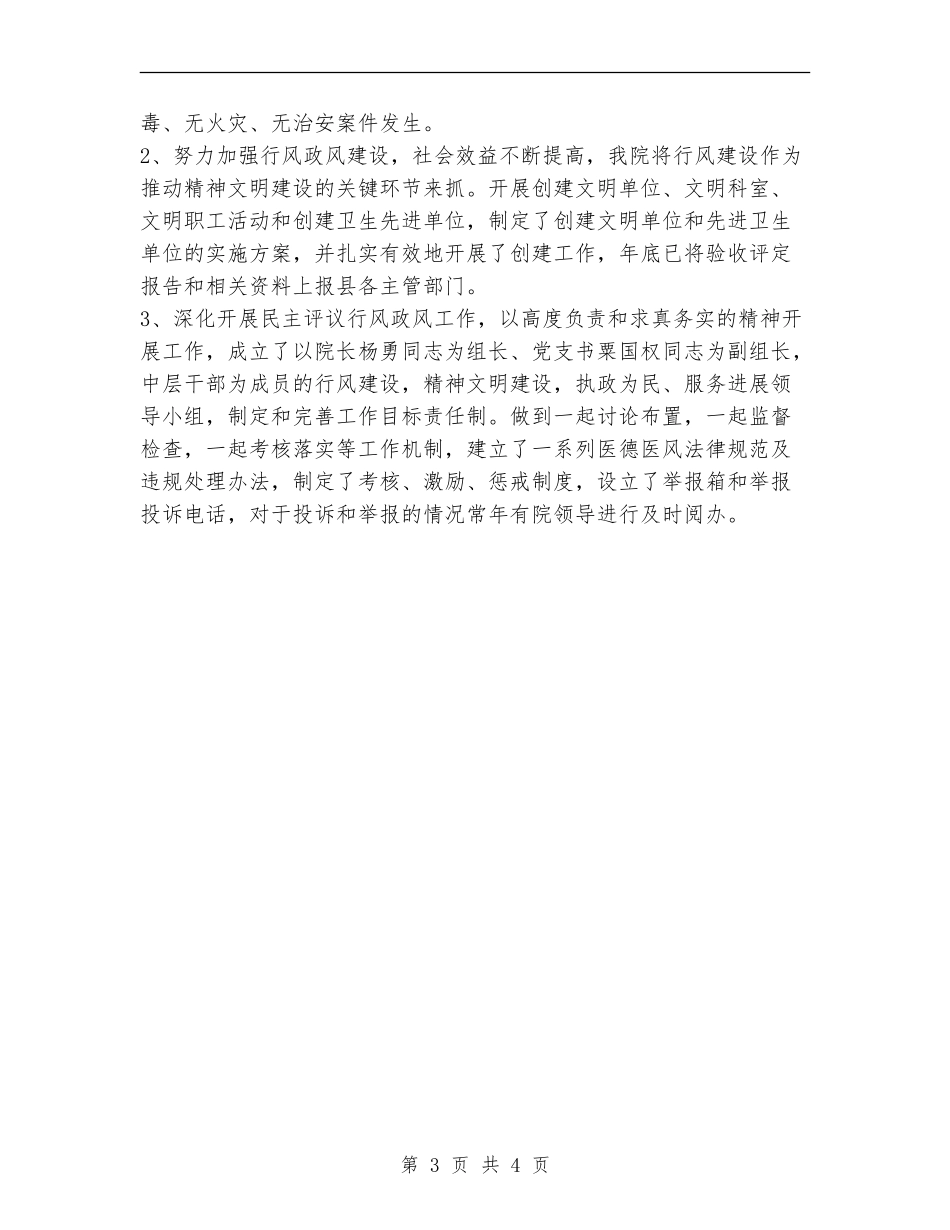 毒、无火灾、无治安案件发生。

2、努力加强行风政风建设，社会效益不断提高，我院将行风建设作为推动精神文明建设的关键环节来抓。开展创建文明单位、文明科室、文明职工活动和创建卫生先进单位，制定了创建文明单位和先进卫生单位的实施方案，并扎实有效地开展了创建工作，年底已将验收评定报告和相关资料上报县各主管部门。

3、深化开展民主评议行风政风工作，以高度负责和求真务实的精神开展工作，成立了以院长杨勇同志为组长、党支书粟国权同志为副组长，中层干部为成员的行风建设，精神文明建设，执政为民、服务进展领导小组，制定和完善工作目标责任制。做到一起讨论布置，一起监督检查，一起考核落实等工作机制，建立了一系列医德医风法律规范及违规处理办法，制定了考核、激励、惩戒制度，设立了举报箱和举报投诉电话，对于投诉和举报的情况常年有院领导进行及时阅办。

第 3 页 共 4 页